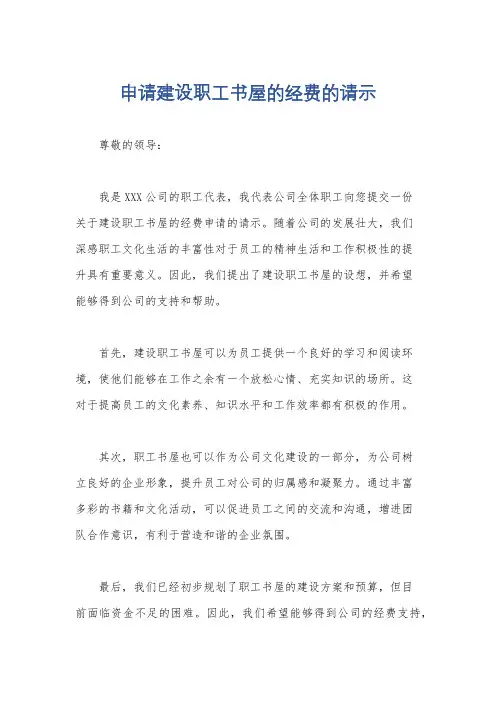 申请建设职工书屋的经费的请示

尊敬的领导：

我是XXX公司的职工代表，我代表公司全体职工向您提交一份关于建设职工书屋的经费申请的请示。随着公司的发展壮大，我们深感职工文化生活的丰富性对于员工的精神生活和工作积极性的提升具有重要意义。因此，我们提出了建设职工书屋的设想，并希望能够得到公司的支持和帮助。

首先，建设职工书屋可以为员工提供一个良好的学习和阅读环境，使他们能够在工作之余有一个放松心情、充实知识的场所。这对于提高员工的文化素养、知识水平和工作效率都有积极的作用。

其次，职工书屋也可以作为公司文化建设的一部分，为公司树立良好的企业形象，提升员工对公司的归属感和凝聚力。通过丰富多彩的书籍和文化活动，可以促进员工之间的交流和沟通，增进团队合作意识，有利于营造和谐的企业氛围。

最后，我们已经初步规划了职工书屋的建设方案和预算，但目前面临资金不足的困难。因此，我们希望能够得到公司的经费支持，